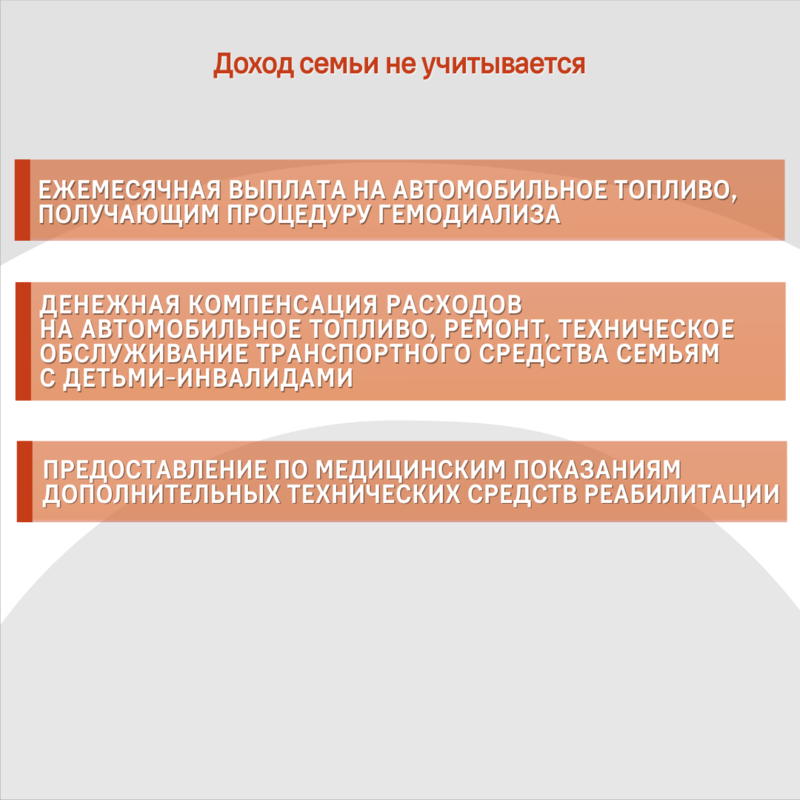 Доход семьи не учитывается

ЕЖЕМЕСЯЧНАЯ ВЫПЛАТА НА АВТОМОБИЛЬНОЕ ТОПЛИВО, ПОЛУЧАЮЩИМ ПРОЦЕДУРУ ГЕМОДИАЛИЗА

ДЕНЕЖНАЯ КОМПЕНСАЦИЯ РАСХОДОВ НА АВТОМОБИЛЬНОЕ ТОПЛИВО, РЕМОНТ, ТЕХНИЧЕСКОЕ ОБСЛУЖИВАНИЕ ТРАНСПОРТНОГО СРЕДСТВА СЕМЬЯМ С ДЕТЬМИ-ИНВАЛИДАМИ

ПРЕДОСТАВЛЕНИЕ ПО МЕДИЦИНСКИМ ПОКАЗАНИЯМ ДОПОЛНИТЕЛЬНЫХ ТЕХНИЧЕСКИХ СРЕДСТВ РЕАБИЛИТАЦИИ